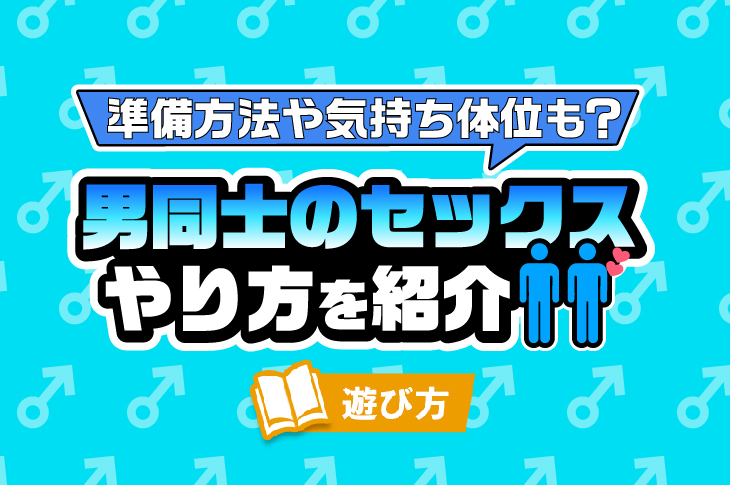 準備方法や気持ち体位も？

男同士のセックス
やり方を紹介

遊び方